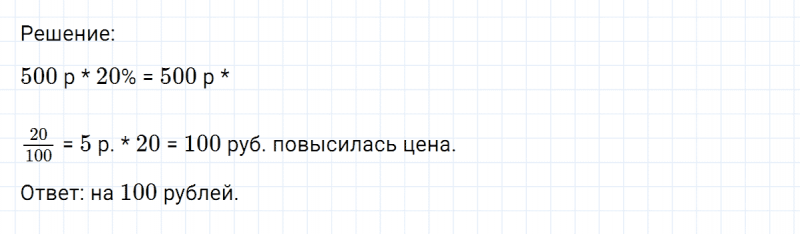 Решение:

500 р * 20% = 500 р *

$\frac{20}{100}$ = 5 р. * 20 = 100 руб. повысилась цена.

Ответ: на 100 рублей.